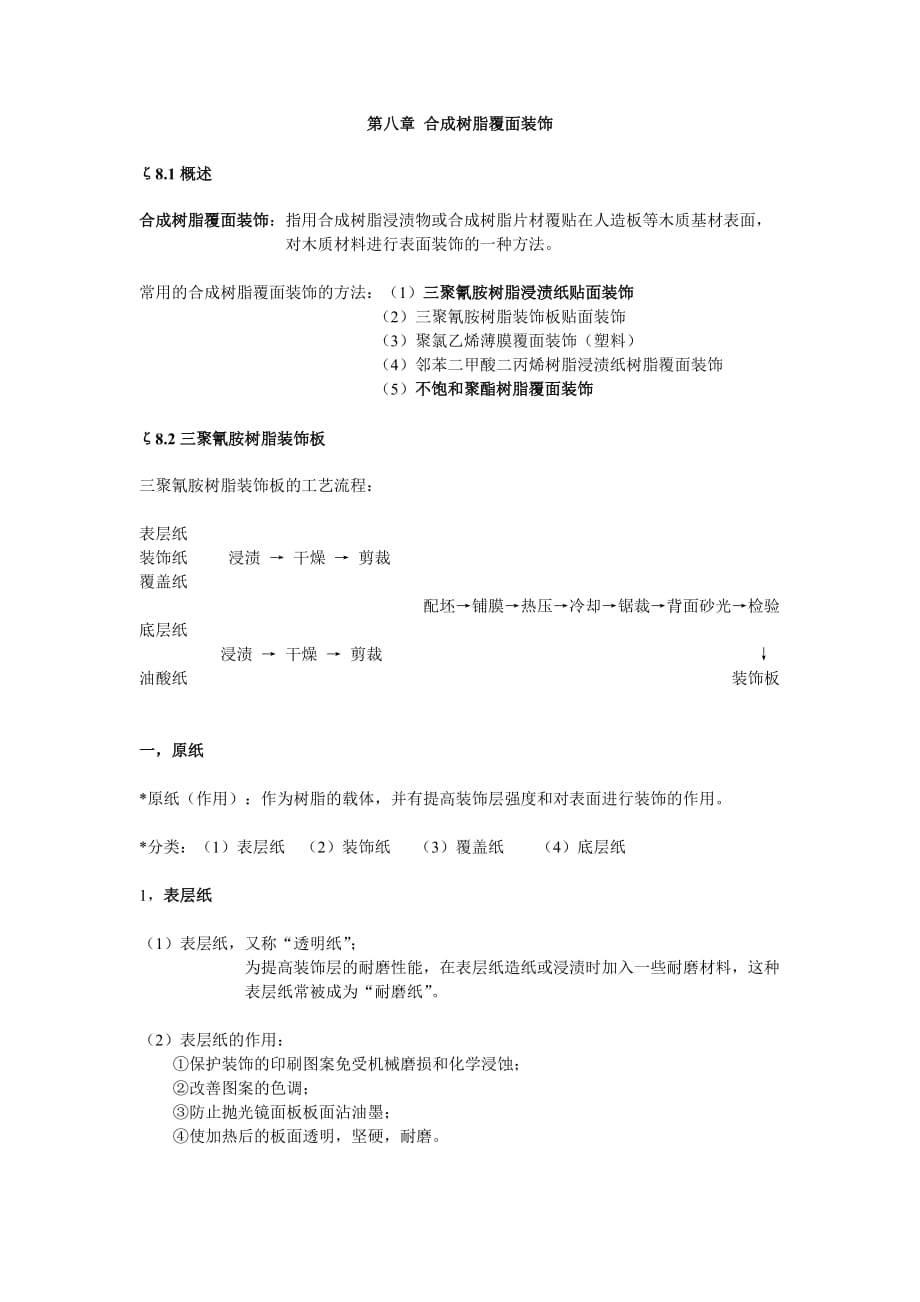 第八章 合成树脂覆面装饰

ζ 8.1 概述

合成树脂覆面装饰：指用合成树脂浸渍物或合成树脂片材覆贴在人造板等木质基材表面，对木质材料进行表面装饰的一种方法。

常用的合成树脂覆面装饰的方法：（1）三聚氰胺树脂浸渍纸贴面装饰
（2）三聚氰胺树脂装饰板贴面装饰
（3）聚氯乙烯薄膜覆面装饰（塑料）
（4）邻苯二甲酸二丙烯树脂浸渍纸树脂覆面装饰
（5）不饱和聚酯树脂覆面装饰

ζ 8.2 三聚氰胺树脂装饰板

三聚氰胺树脂装饰板的工艺流程：

表层纸
装饰纸 浸渍 → 干燥 → 剪裁
覆盖纸
配坯→铺膜→热压→冷却→锯裁→背面砂光→检验
底层纸
浸渍 → 干燥 → 剪裁 ↓
油酸纸 装饰板

一，原纸

*原纸（作用）：作为树脂的载体，并有提高装饰层强度和对表面进行装饰的作用。

*分类：（1）表层纸 （2）装饰纸 （3）覆盖纸 （4）底层纸

1，表层纸

（1）表层纸，又称“透明纸”；
为提高装饰层的耐磨性能，在表层纸造纸或浸渍时加入一些耐磨材料，这种表层纸常被成为“耐磨纸”。

（2）表层纸的作用：
①保护装饰的印刷图案免受机械磨损和化学浸蚀；
②改善图案的色调；
③防止抛光镜面板板面沾油墨；
④使加热后的板面透明，坚硬，耐磨。